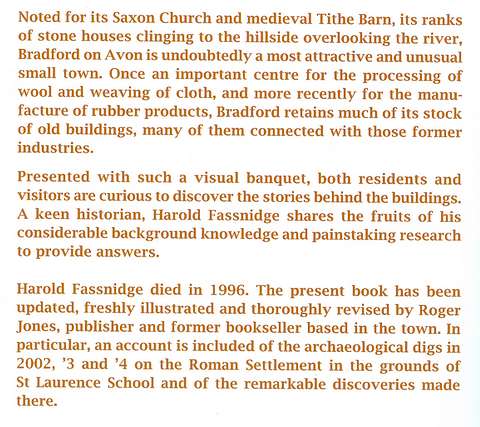 Noted for its Saxon Church and medieval Tithe Barn, its ranks of stone houses clinging to the hillside overlooking the river, Bradford on Avon is undoubtedly a most attractive and unusual small town. Once an important centre for the processing of wool and weaving of cloth, and more recently for the manufacture of rubber products, Bradford retains much of its stock of old buildings, many of them connected with those former industries.

Presented with such a visual banquet, both residents and visitors are curious to discover the stories behind the buildings. A keen historian, Harold Fassnidge shares the fruits of his considerable background knowledge and painstaking research to provide answers.

Harold Fassnidge died in 1996. The present book has been updated, freshly illustrated and thoroughly revised by Roger Jones, publisher and former bookseller based in the town. In particular, an account is included of the archaeological digs in 2002, '3 and '4 on the Roman Settlement in the grounds of St Laurence School and of the remarkable discoveries made there.